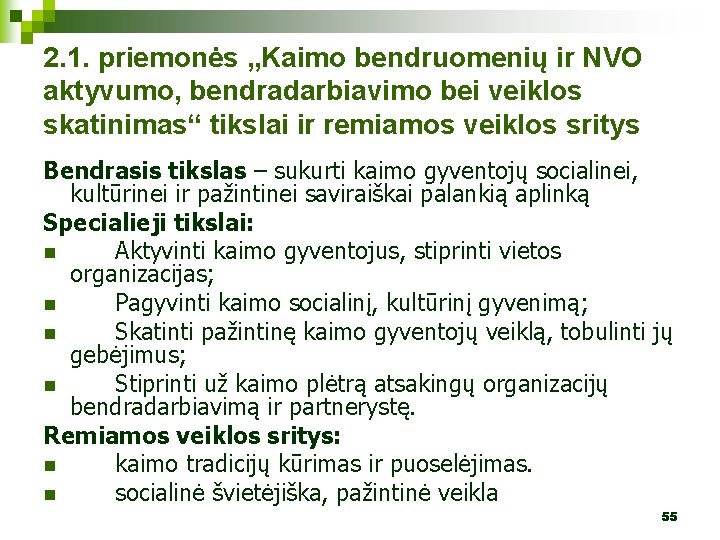 2.1. priemonės „Kaimo bendruomenių ir NVO aktyvumo, bendradarbiavimo bei veiklos skatinimas“ tikslai ir remiamos veiklos sritys

Bendrasis tikslas – sukurti kaimo gyventojų socialinei, kultūrinei ir pažintinei saviraiškai palankią aplinką

Specialieji tikslai:

- Aktyvinti kaimo gyventojus, stiprinti vietos organizacijas;
- Pagyvinti kaimo socialinį, kultūrinį gyvenimą;
- Skatinti pažintinę kaimo gyventojų veiklą, tobulinti jų gebėjimus;
- Stiprinti už kaimo plėtrą atsakingų organizacijų bendradarbiavimą ir partnerystę.

Remiamos veiklos sritys:

- kaimo tradicijų kūrimas ir puoselėjimas.
- socialinė švietėjiška, pažintinė veikla

55